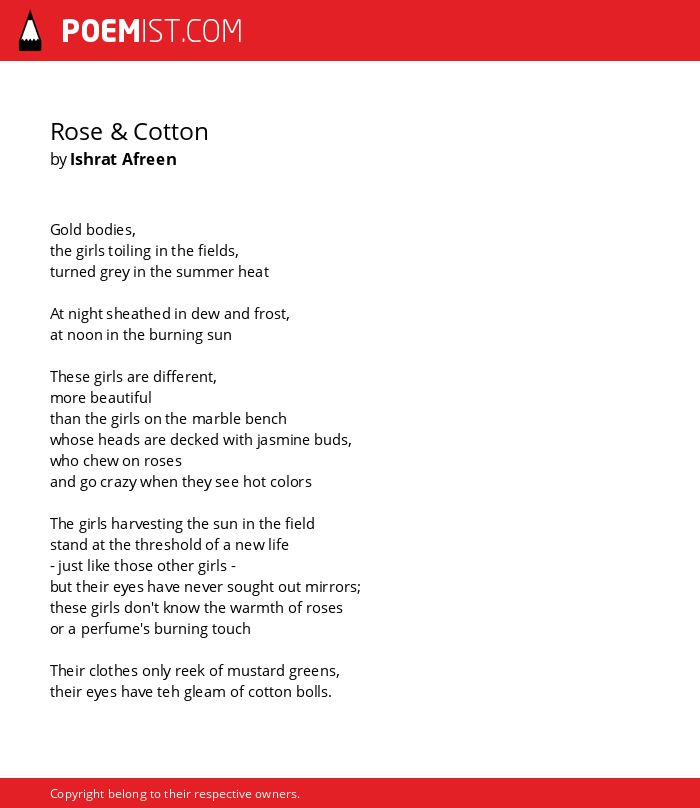 POEMIST.COM

Rose & Cotton
by Ishrat Afreen

Gold bodies,
the girls toiling in the fields,
turned grey in the summer heat

At night sheathed in dew and frost,
at noon in the burning sun

These girls are different,
more beautiful
than the girls on the marble bench
whose heads are decked with jasmine buds,
who chew on roses
and go crazy when they see hot colors

The girls harvesting the sun in the field
stand at the threshold of a new life
- just like those other girls -
but their eyes have never sought out mirrors;
these girls don't know the warmth of roses
or a perfume's burning touch

Their clothes only reek of mustard greens,
their eyes have teh gleam of cotton bolls.

Copyright belong to their respective owners.